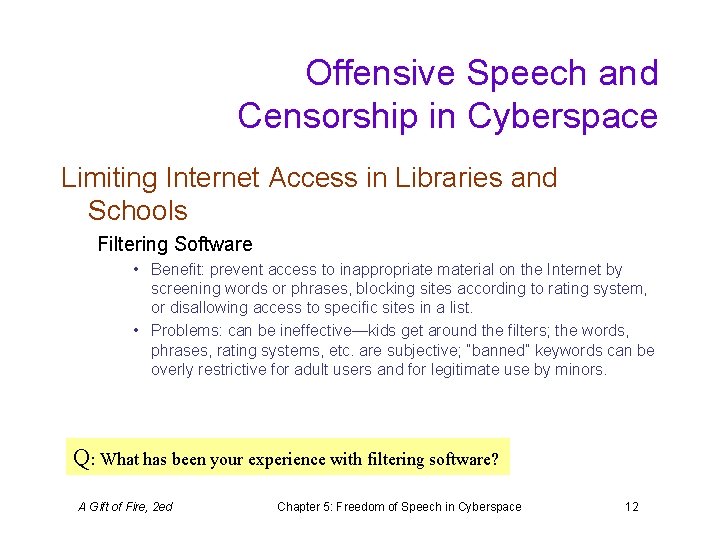 Offensive Speech and
Censorship in Cyberspace

Limiting Internet Access in Libraries and Schools

Filtering Software

• Benefit: prevent access to inappropriate material on the Internet by screening words or phrases, blocking sites according to rating system, or disallowing access to specific sites in a list.
• Problems: can be ineffective—kids get around the filters; the words, phrases, rating systems, etc. are subjective; "banned" keywords can be overly restrictive for adult users and for legitimate use by minors.

Q: What has been your experience with filtering software?

A Gift of Fire, 2ed
Chapter 5: Freedom of Speech in Cyberspace
12